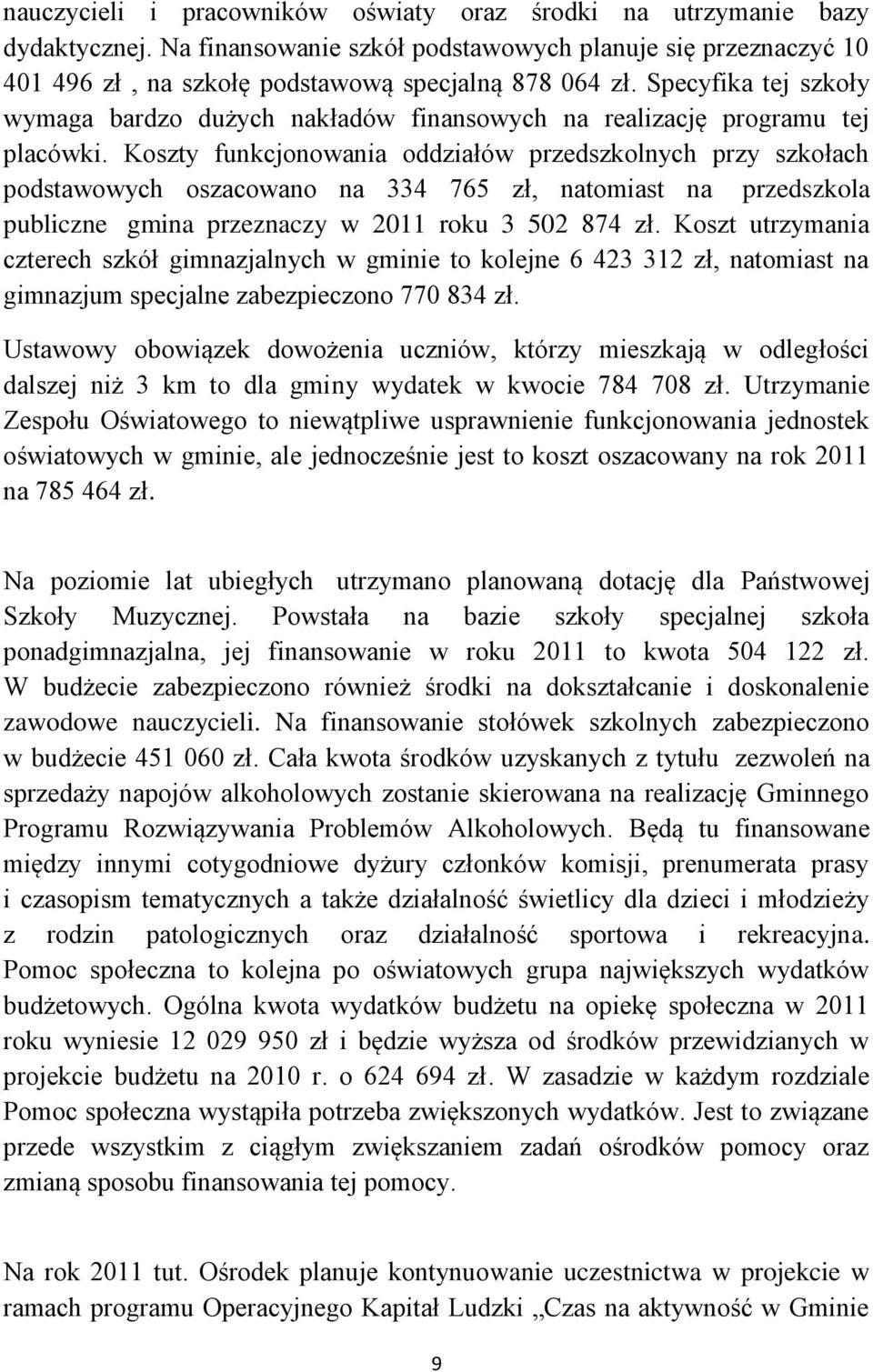 nauczycieli i pracowników oświaty oraz środki na utrzymanie bazy dydaktycznej. Na finansowanie szkół podstawowych planuje się przeznaczyć 10 401 496 zł , na szkołę podstawową specjalną 878 064 zł. Specyfika tej szkoły wymaga bardzo dużych nakładów finansowych na realizację programu tej placówki. Koszty funkcjonowania oddziałów przedszkolnych przy szkołach podstawowych oszacowano na 334 765 zł, natomiast na przedszkola publiczne gmina przeznaczy w 2011 roku 3 502 874 zł. Koszt utrzymania czterech szkół gimnazjalnych w gminie to kolejne 6 423 312 zł, natomiast na gimnazjum specjalne zabezpieczono 770 834 zł.

Ustawowy obowiązek dowożenia uczniów, którzy mieszkają w odległości dalszej niż 3 km to dla gminy wydatek w kwocie 784 708 zł. Utrzymanie Zespołu Oświatowego to niewątpliwe usprawnienie funkcjonowania jednostek oświatowych w gminie, ale jednocześnie jest to koszt oszacowany na rok 2011 na 785 464 zł.

Na poziomie lat ubiegłych utrzymano planowaną dotację dla Państwowej Szkoły Muzycznej. Powstała na bazie szkoły specjalnej szkoła ponadgimnazjalna, jej finansowanie w roku 2011 to kwota 504 122 zł. W budżecie zabezpieczono również środki na dokształcanie i doskonalenie zawodowe nauczycieli. Na finansowanie stołówek szkolnych zabezpieczono w budżecie 451 060 zł. Cała kwota środków uzyskanych z tytułu zezwoleń na sprzedaży napojów alkoholowych zostanie skierowana na realizację Gminnego Programu Rozwiązywania Problemów Alkoholowych. Będą tu finansowane między innymi cotygodniowe dyżury członków komisji, prenumerata prasy i czasopism tematycznych a także działalność świetlicy dla dzieci i młodzieży z rodzin patologicznych oraz działalność sportowa i rekreacyjna. Pomoc społeczna to kolejna po oświatowych grupa największych wydatków budżetowych. Ogólna kwota wydatków budżetu na opiekę społeczna w 2011 roku wyniesie 12 029 950 zł i będzie wyższa od środków przewidzianych w projekcie budżetu na 2010 r. o 624 694 zł. W zasadzie w każdym rozdziale Pomoc społeczna wystąpiła potrzeba zwiększonych wydatków. Jest to związane przede wszystkim z ciągłym zwiększaniem zadań ośrodków pomocy oraz zmianą sposobu finansowania tej pomocy.

Na rok 2011 tut. Ośrodek planuje kontynuowanie uczestnictwa w projekcie w ramach programu Operacyjnego Kapitał Ludzki „Czas na aktywność w Gminie

9